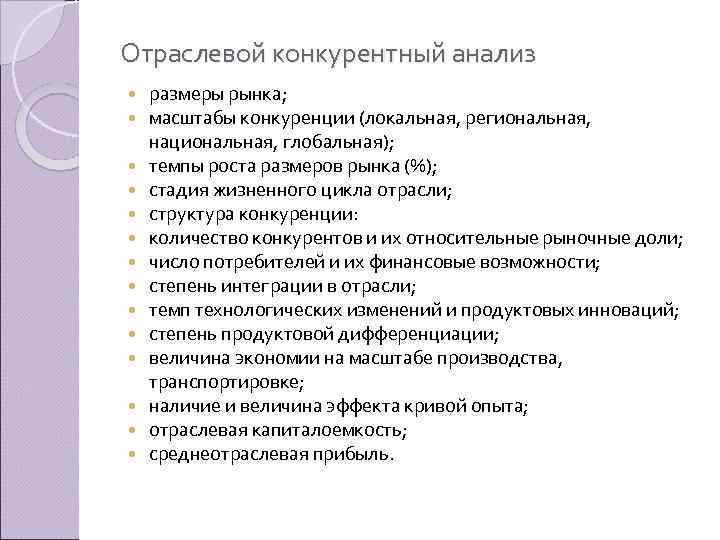 Отраслевой конкурентный анализ

- размеры рынка;
- масштабы конкуренции (локальная, региональная, национальная, глобальная);
- темпы роста размеров рынка (%);
- стадия жизненного цикла отрасли;
- структура конкуренции:
- количество конкурентов и их относительные рыночные доли;
- число потребителей и их финансовые возможности;
- степень интеграции в отрасли;
- темп технологических изменений и продуктовых инноваций;
- степень продуктовой дифференциации;
- величина экономии на масштабе производства, транспортировке;
- наличие и величина эффекта кривой опыта;
- отраслевая капиталоемкость;
- среднеотраслевая прибыль.